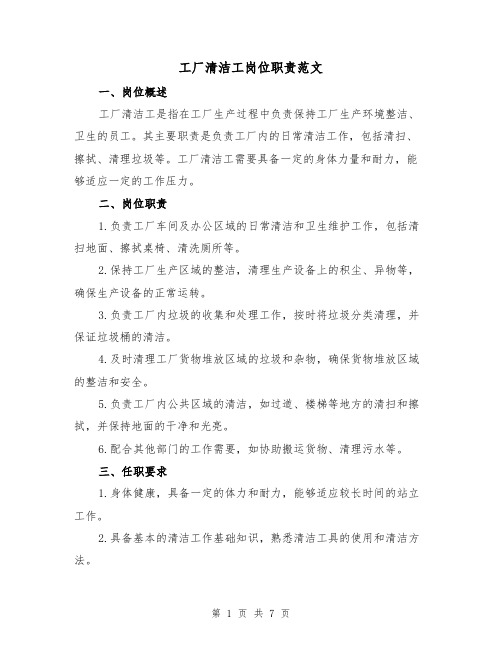 工厂清洁工岗位职责范文

一、岗位概述

工厂清洁工是指在工厂生产过程中负责保持工厂生产环境整洁、卫生的员工。其主要职责是负责工厂内的日常清洁工作，包括清扫、擦拭、清理垃圾等。工厂清洁工需要具备一定的身体力量和耐力，能够适应一定的工作压力。

二、岗位职责

1.负责工厂车间及办公区域的日常清洁和卫生维护工作，包括清扫地面、擦拭桌椅、清洗厕所等。

2.保持工厂生产区域的整洁，清理生产设备上的积尘、异物等，确保生产设备的正常运转。

3.负责工厂内垃圾的收集和处理工作，按时将垃圾分类清理，并保证垃圾桶的清洁。

4.及时清理工厂货物堆放区域的垃圾和杂物，确保货物堆放区域的整洁和安全。

5.负责工厂内公共区域的清洁，如过道、楼梯等地方的清扫和擦拭，并保持地面的干净和光亮。

6.配合其他部门的工作需要，如协助搬运货物、清理污水等。

三、任职要求

1.身体健康，具备一定的体力和耐力，能够适应较长时间的站立工作。

2.具备基本的清洁工作基础知识，熟悉清洁工具的使用和清洁方法。

第 1 页 共 7 页